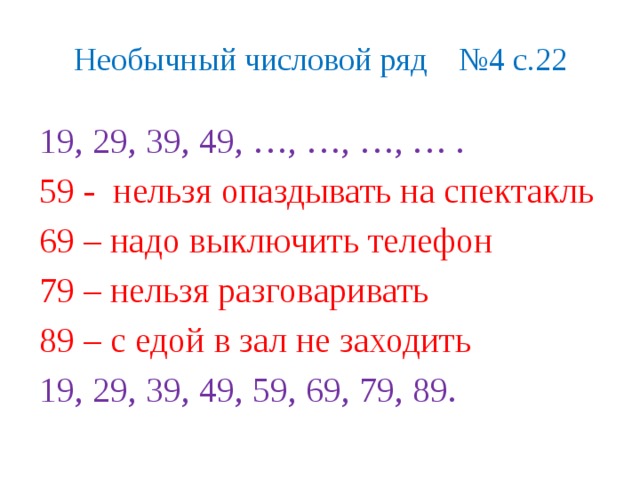 Необычный числовой ряд №4 с.22

19, 29, 39, 49, …, …, …, … .
59 - нельзя опаздывать на спектакль
69 – надо выключить телефон
79 – нельзя разговаривать
89 – с едой в зал не заходить
19, 29, 39, 49, 59, 69, 79, 89.